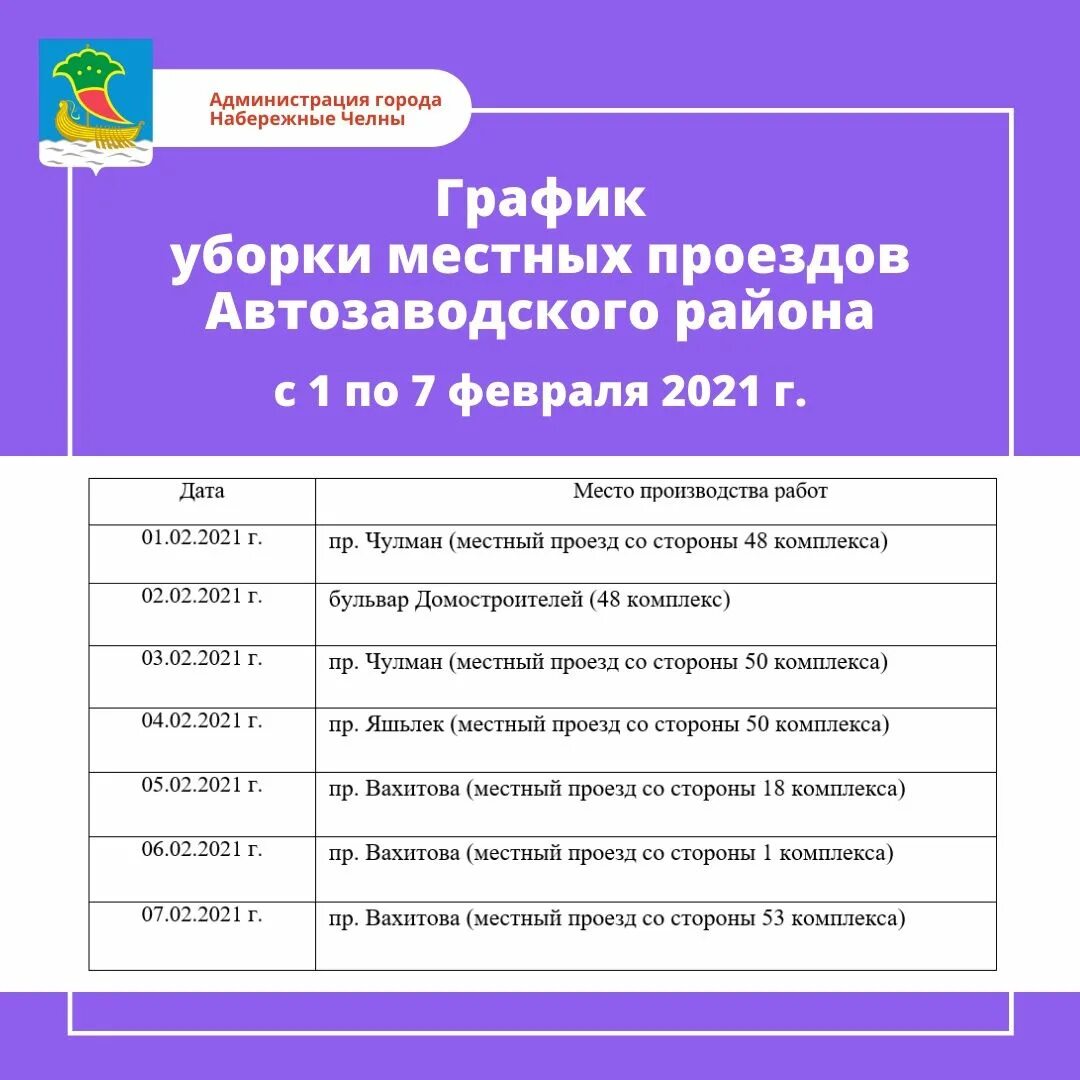 Администрация города
Набережные Челны

График
уборки местных проездов
Автозаводского района
с 1 по 7 февраля 2021 г.

| Дата | Место производства работ |
|---|---|
| 01.02.2021 г. | пр. Чулман (местный проезд со стороны 48 комплекса) |
| 02.02.2021 г. | бульвар Домостроителей (48 комплекс) |
| 03.02.2021 г. | пр. Чулман (местный проезд со стороны 50 комплекса) |
| 04.02.2021 г. | пр. Яшьлек (местный проезд со стороны 50 комплекса) |
| 05.02.2021 г. | пр. Вахитова (местный проезд со стороны 18 комплекса) |
| 06.02.2021 г. | пр. Вахитова (местный проезд со стороны 1 комплекса) |
| 07.02.2021 г. | пр. Вахитова (местный проезд со стороны 53 комплекса) |